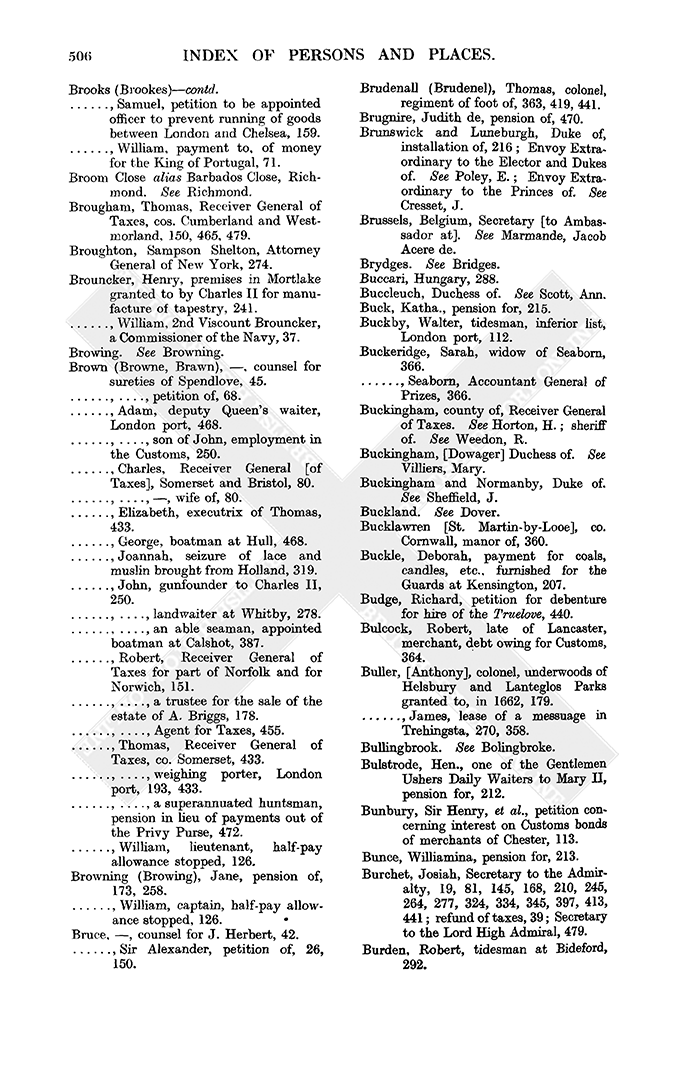 506 INDEX OF PERSONS AND PLACES.

Brooks (Brookes)—contd.

......, Samuel, petition to be appointed officer to prevent running of goods between London and Chelsea, 159.

......, William, payment to, of money for the King of Portugal, 71.

Broom Close alias Barbados Close, Richmond. See Richmond.

Brougham, Thomas, Receiver General of Taxes, cos. Cumberland and Westmorland, 150, 465, 479.

Broughton, Sampson Shelton, Attorney General of New York, 274.

Brouncker, Henry, premises in Mortlake granted to by Charles II for manufacture of tapestry, 241.

......, William, 2nd Viscount Brouncker, a Commissioner of the Navy, 37.

Browing. See Browning.

Brown (Browne, Brawn), —, counsel for sureties of Spendlove, 45.

......, ...., petition of, 68.

......, Adam, deputy Queen's waiter, London port, 468.

......, ...., son of John, employment in the Customs, 250.

......, Charles, Receiver General [of Taxes], Somerset and Bristol, 80.

......, ...., —, wife of, 80.

......, Elizabeth, executrix of Thomas, 433.

......, George, boatman at Hull, 468.

......, Joannah, seizure of lace and muslin brought from Holland, 319.

......, John, gunfounder to Charles II, 250.

......, ...., landwaiter at Whitby, 278.

......, ...., an able seaman, appointed boatman at Calshot, 387.

......, Robert, Receiver General of Taxes for part of Norfolk and for Norwich, 151.

......, ...., a trustee for the sale of the estate of A. Briggs, 178.

......, ...., Agent for Taxes, 455.

......, Thomas, Receiver General of Taxes, co. Somerset, 433.

......, ...., weighing porter, London port, 193, 433.

......, ...., a superannuated huntsman, pension in lieu of payments out of the Privy Purse, 472.

......, William, lieutenant, half-pay allowance stopped, 126.

Browning (Browing), Jane, pension of, 173, 258.

......, William, captain, half-pay allowance stopped, 126.

Bruce, —, counsel for J. Herbert, 42.

......, Sir Alexander, petition of, 26, 150.

Brudenall (Brudenel), Thomas, colonel, regiment of foot of, 363, 419, 441.

Brugnire, Judith de, pension of, 470.

Brunswick and Luneburgh, Duke of, installation of, 216; Envoy Extraordinary to the Elector and Dukes of. See Poley, E.; Envoy Extraordinary to the Princes of. See Cresset, J.

Brussels, Belgium, Secretary [to Ambassador at]. See Marmande, Jacob Acere de.

Brydges. See Bridges.

Buccari, Hungary, 288.

Buccleuch, Duchess of. See Scott, Ann.

Buck, Katha., pension for, 215.

Buckby, Walter, tidesman, inferior list, London port, 112.

Buckeridge, Sarah, widow of Seaborn, 366.

......, Seaborn, Accountant General of Prizes, 366.

Buckingham, county of, Receiver General of Taxes. See Horton, H.; sheriff of. See Weedon, R.

Buckingham, [Dowager] Duchess of. See Villiers, Mary.

Buckingham and Normanby, Duke of. See Sheffield, J.

Buckland. See Dover.

Bucklawren [St. Martin-by-Looe], co. Cornwall, manor of, 360.

Buckle, Deborah, payment for coals, candles, etc., furnished for the Guards at Kensington, 207.

Budge, Richard, petition for debenture for hire of the Truelove, 440.

Bulcock, Robert, late of Lancaster, merchant, debt owing for Customs, 364.

Buller, [Anthony], colonel, underwoods of Helsbury and Lanteglos Parks granted to, in 1662, 179.

......, James, lease of a messuage in Trehingsta, 270, 358.

Bullingbrook. See Bolingbroke.

Bulstrode, Hen., one of the Gentlemen Ushers Daily Waiters to Mary II, pension for, 212.

Bunbury, Sir Henry, et al., petition concerning interest on Customs bonds of merchants of Chester, 113.

Bunce, Williamina, pension for, 213.

Burchet, Josiah, Secretary to the Admiralty, 19, 81, 145, 168, 210, 245, 264, 277, 324, 334, 345, 397, 413, 441; refund of taxes, 39; Secretary to the Lord High Admiral, 479.

Burden, Robert, tidesman at Bideford, 292.